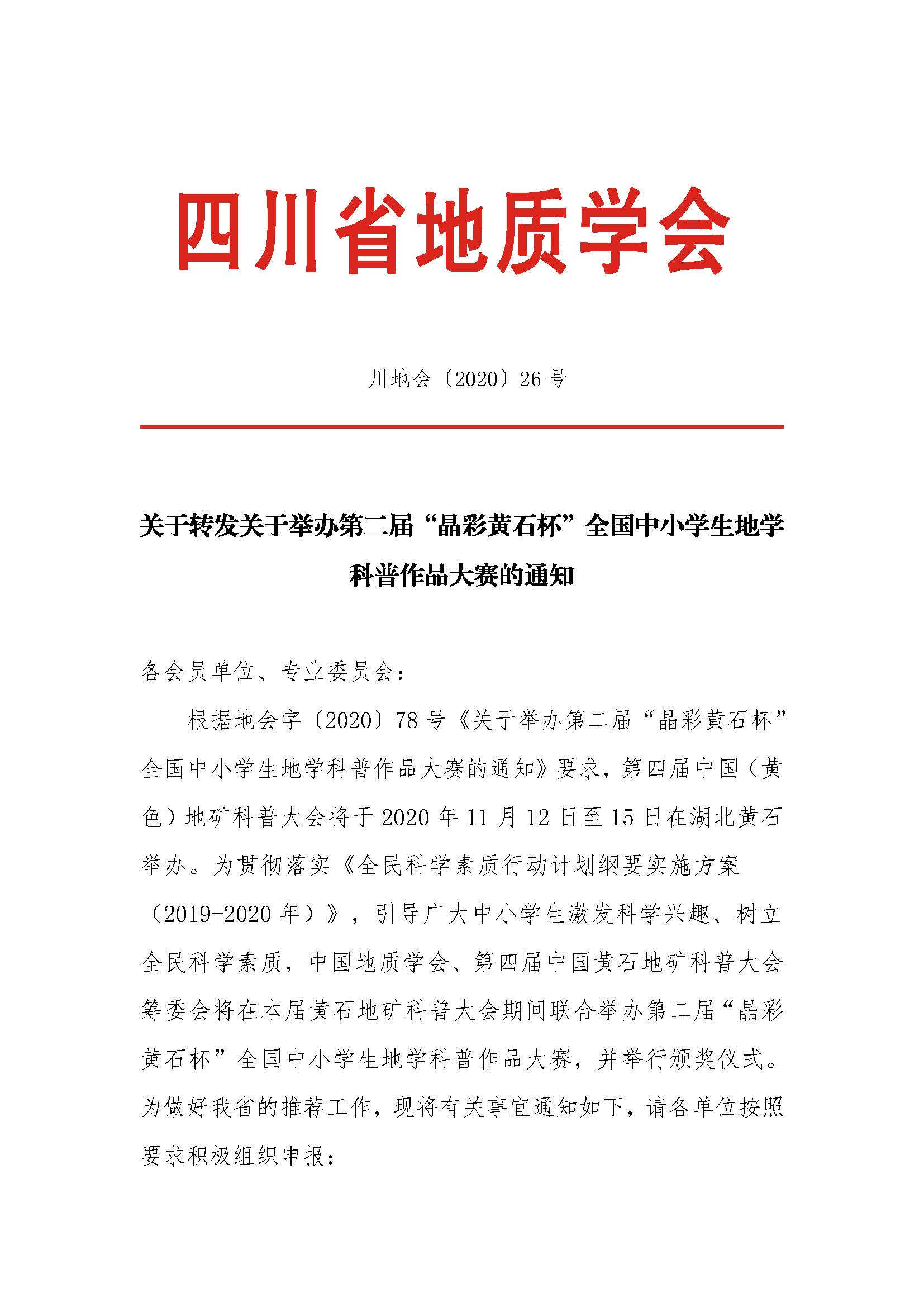 四川省地质学会

川地会〔2020〕26 号

关于转发关于举办第二届“晶彩黄石杯”全国中小学生地学科普作品大赛的通知

各会员单位、专业委员会：

根据地会字〔2020〕78 号《关于举办第二届“晶彩黄石杯”全国中小学生地学科普作品大赛的通知》要求，第四届中国（黄色）地矿科普大会将于 2020 年 11 月 12 日至 15 日在湖北黄石举办。为贯彻落实《全民科学素质行动计划纲要实施方案（2019-2020 年）》，引导广大中小学生激发科学兴趣、树立全民科学素质，中国地质学会、第四届中国黄石地矿科普大会筹委会将在本届黄石地矿科普大会期间联合举办第二届“晶彩黄石杯”全国中小学生地学科普作品大赛，并举行颁奖仪式。为做好我省的推荐工作，现将有关事宜通知如下，请各单位按照要求积极组织申报：